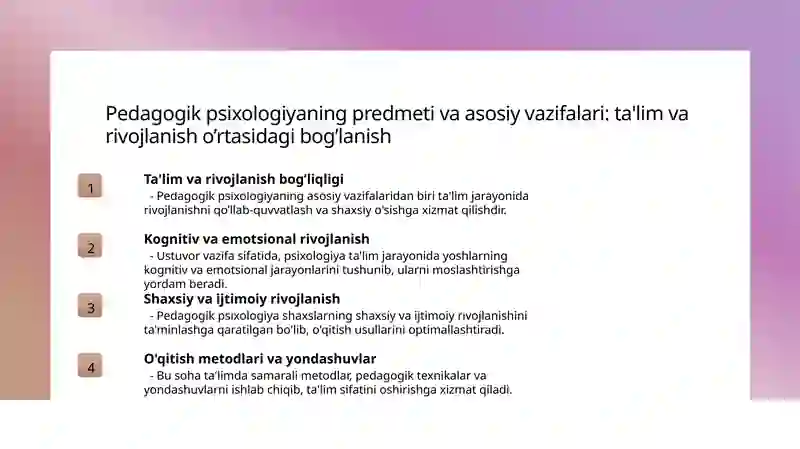 Pedagogik psixologiyaning predmeti va asosiy vazifalari: ta'lim va rivojlanish o'rtasidagi bog'lanish

1

Ta'lim va rivojlanish bog'liqligi
- Pedagogik psixologiyaning asosiy vazifalaridan biri ta'lim jarayonida rivojlanishni qo'llab-quvvatlash va shaxsiy o'sishga xizmat qilishdir.

2

Kognitiv va emotsional rivojlanish
- Ustuvor vazifa sifatida, psixologiya ta'lim jarayonida yoshlarning kognitiv va emotsional jarayonlarini tushunib, ularni moslashtirishga yordam beradi.

3

Shaxsiy va ijtimoiy rivojlanish
- Pedagogik psixologiya shaxslarning shaxsiy va ijtimoiy rivojlanishini ta'minlashga qaratilgan bo'lib, o'qitish usullarini optimallashtiradi.

4

O'qitish metodlari va yondashuvlar
- Bu soha ta'limda samarali metodlar, pedagogik texnikalar va yondashuvlarni ishlab chiqib, ta'lim sifatini oshirishga xizmat qiladi.